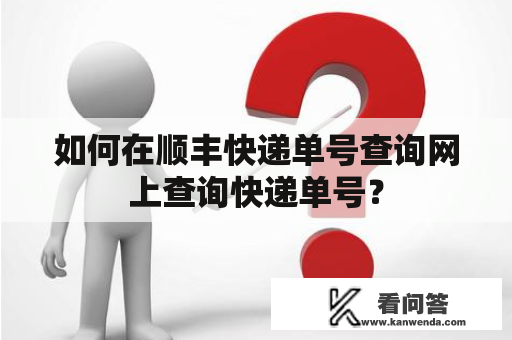 如何在顺丰快递单号查询网上查询快递单号?

看问答
www.kanwenda.com